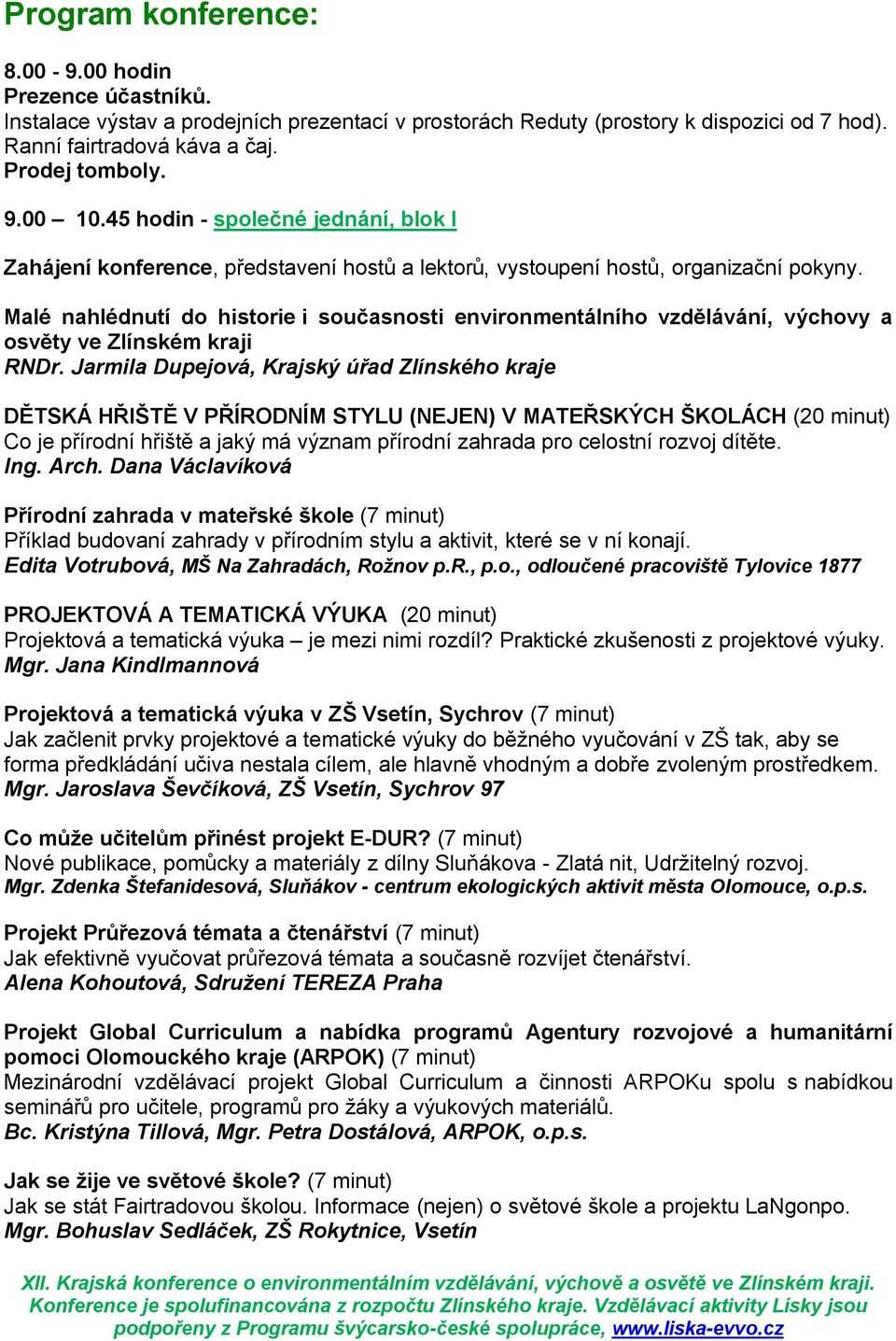 Program konference:

8.00 - 9.00 hodin
Prezence účastníků.
Instalace výstav a prodejních prezentací v prostorách Reduty (prostory k dispozici od 7 hod).
Ranní fairtradová káva a čaj.
Prodej tomboly.

9.00 – 10.45 hodin - společné jednání, blok I

Zahájení konference, představení hostů a lektorů, vystoupení hostů, organizační pokyny.

Malé nahlédnutí do historie i současnosti environmentálního vzdělávání, výchovy a osvěty ve Zlínském kraji
RNDr. Jarmila Dupejová, Krajský úřad Zlínského kraje

DĚTSKÁ HŘIŠTĚ V PŘÍRODNÍM STYLU (NEJEN) V MATEŘSKÝCH ŠKOLÁCH (20 minut)
Co je přírodní hřiště a jaký má význam přírodní zahrada pro celostní rozvoj dítěte.
Ing. Arch. Dana Václavíková

Přírodní zahrada v mateřské škole (7 minut)
Příklad budovaní zahrady v přírodním stylu a aktivit, které se v ní konají.
Edita Votrubová, MŠ Na Zahradách, Rožnov p.R., p.o., odloučené pracoviště Tylovice 1877

PROJEKTOVÁ A TEMATICKÁ VÝUKA (20 minut)
Projektová a tematická výuka – je mezi nimi rozdíl? Praktické zkušenosti z projektové výuky.
Mgr. Jana Kindlmannová

Projektová a tematická výuka v ZŠ Vsetín, Sychrov (7 minut)
Jak začlenit prvky projektové a tematické výuky do běžného vyučování v ZŠ tak, aby se forma předkládání učiva nestala cílem, ale hlavně vhodným a dobře zvoleným prostředkem.
Mgr. Jaroslava Ševčíková, ZŠ Vsetín, Sychrov 97

Co může učitelům přinést projekt E-DUR? (7 minut)
Nové publikace, pomůcky a materiály z dílny Sluňákova - Zlatá nit, Udržitelný rozvoj.
Mgr. Zdenka Štefanidesová, Sluňákov - centrum ekologických aktivit města Olomouce, o.p.s.

Projekt Průřezová témata a čtenářství (7 minut)
Jak efektivně vyučovat průřezová témata a současně rozvíjet čtenářství.
Alena Kohoutová, Sdružení TEREZA Praha

Projekt Global Curriculum a nabídka programů Agentury rozvojové a humanitární pomoci Olomouckého kraje (ARPOK) (7 minut)
Mezinárodní vzdělávací projekt Global Curriculum a činnosti ARPOKu spolu s nabídkou seminářů pro učitele, programů pro žáky a výukových materiálů.
Bc. Kristýna Tillová, Mgr. Petra Dostálová, ARPOK, o.p.s.

Jak se žije ve světové škole? (7 minut)
Jak se stát Fairtradovou školou. Informace (nejen) o světové škole a projektu LaNgonpo.
Mgr. Bohuslav Sedláček, ZŠ Rokytnice, Vsetín

XII. Krajská konference o environmentálním vzdělávání, výchově a osvětě ve Zlínském kraji. Konference je spolufinancována z rozpočtu Zlínského kraje. Vzdělávací aktivity Lísky jsou podpořeny z Programu švýcarsko-české spolupráce, www.liska-evvo.cz